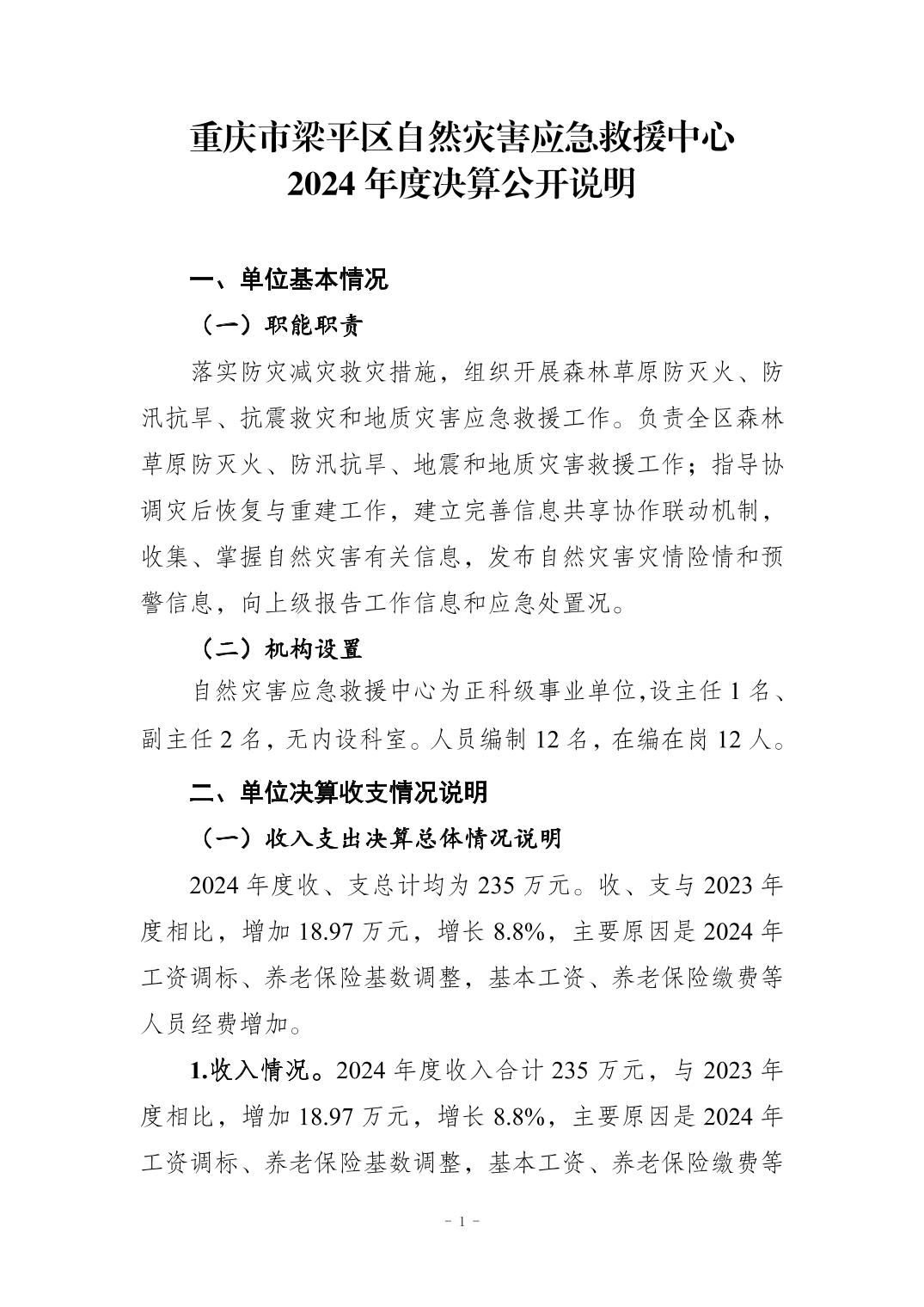 重庆市梁平区自然灾害应急救援中心
2024 年度决算公开说明

一、单位基本情况

（一）职能职责

落实防灾减灾救灾措施，组织开展森林草原防灭火、防汛抗旱、抗震救灾和地质灾害应急救援工作。负责全区森林草原防灭火、防汛抗旱、地震和地质灾害救援工作；指导协调灾后恢复与重建工作，建立完善信息共享协作联动机制，收集、掌握自然灾害有关信息，发布自然灾害灾情险情和预警信息，向上级报告工作信息和应急处置况。

（二）机构设置

自然灾害应急救援中心为正科级事业单位,设主任 1 名、副主任 2 名，无内设科室。人员编制 12 名，在编在岗 12 人。

二、单位决算收支情况说明

（一）收入支出决算总体情况说明

2024 年度收、支总计均为 235 万元。收、支与 2023 年度相比，增加 18.97 万元，增长 8.8%，主要原因是 2024 年工资调标、养老保险基数调整，基本工资、养老保险缴费等人员经费增加。

1.收入情况。2024 年度收入合计 235 万元，与 2023 年度相比，增加 18.97 万元，增长 8.8%，主要原因是 2024 年工资调标、养老保险基数调整，基本工资、养老保险缴费等

- 1 -